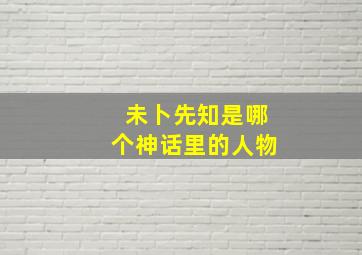 未卜先知是哪个神话里的人物